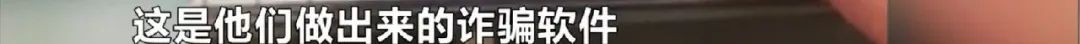 这是他们做出来的诈骗软件